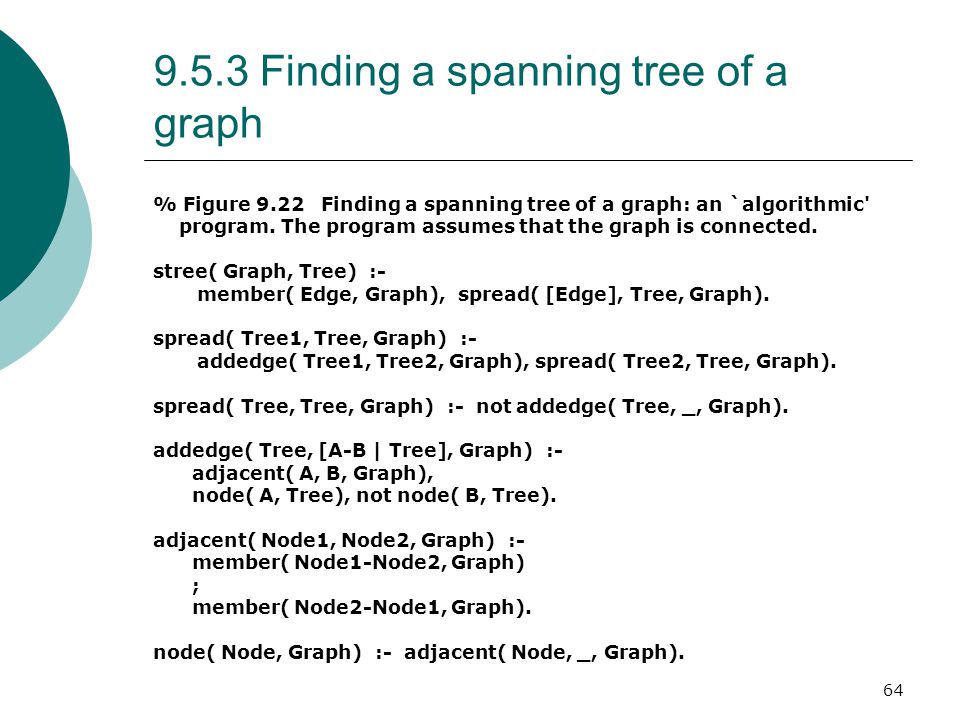 9.5.3 Finding a spanning tree of a graph

% Figure 9.22 Finding a spanning tree of a graph: an `algorithmic' program. The program assumes that the graph is connected.

stree( Graph, Tree) :-
member( Edge, Graph), spread( [Edge], Tree, Graph).

spread( Tree1, Tree, Graph) :-
addedge( Tree1, Tree2, Graph), spread( Tree2, Tree, Graph).

spread( Tree, Tree, Graph) :- not addedge( Tree, _, Graph).

addedge( Tree, [A-B | Tree], Graph) :-
adjacent( A, B, Graph),
node( A, Tree), not node( B, Tree).

adjacent( Node1, Node2, Graph) :-
member( Node1-Node2, Graph)
;
member( Node2-Node1, Graph).

node( Node, Graph) :- adjacent( Node, _, Graph).

64